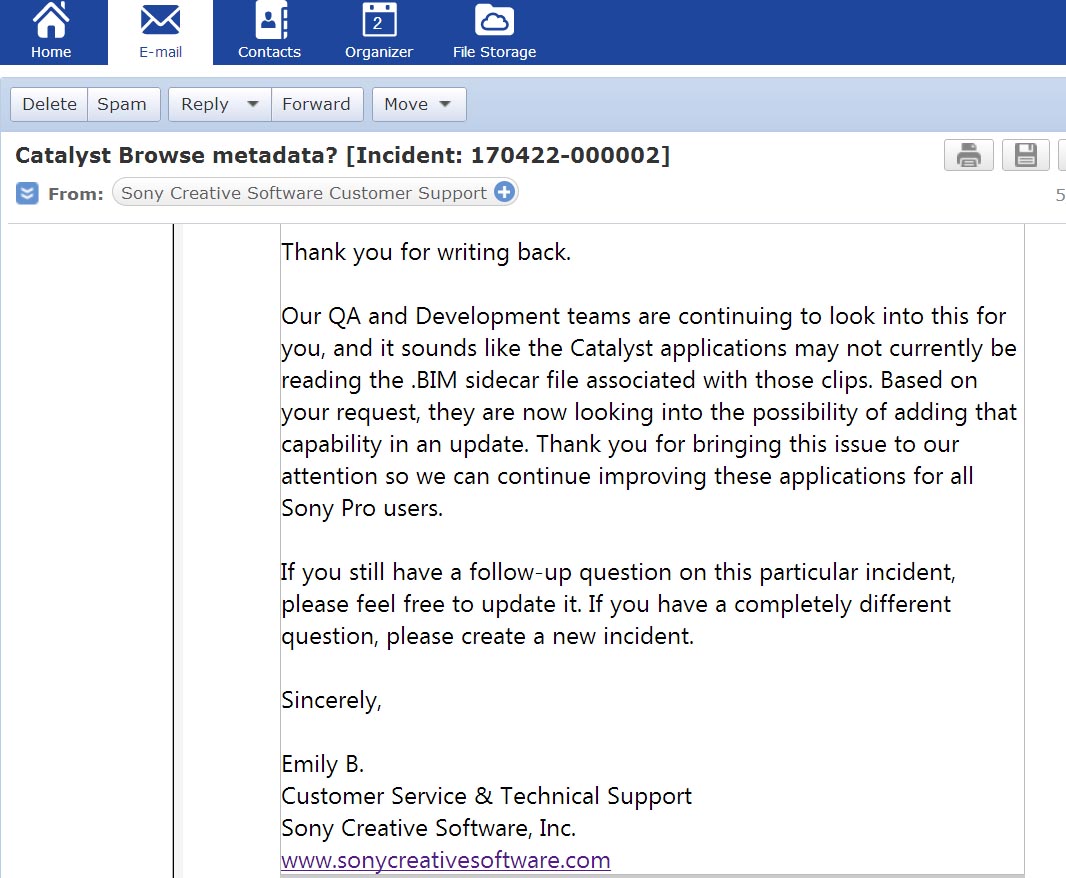 Home E-mail Contacts 2 Organizer File Storage

Delete Spam Reply Forward Move

Catalyst Browse metadata? [Incident: 170422-000002]

From: Sony Creative Software Customer Support

5

Thank you for writing back.

Our QA and Development teams are continuing to look into this for you, and it sounds like the Catalyst applications may not currently be reading the .BIM sidecar file associated with those clips. Based on your request, they are now looking into the possibility of adding that capability in an update. Thank you for bringing this issue to our attention so we can continue improving these applications for all Sony Pro users.

If you still have a follow-up question on this particular incident, please feel free to update it. If you have a completely different question, please create a new incident.

Sincerely,

Emily B.
Customer Service & Technical Support
Sony Creative Software, Inc.
www.sonycreativesoftware.com